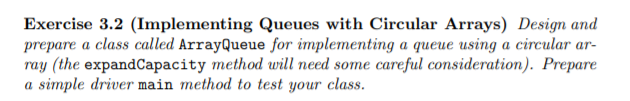 Exercise 3.2 (Implementing Queues with Circular Arrays) Design and prepare a class called ArrayQueue for implementing a queue using a circular array (the expandCapacity method will need some careful consideration). Prepare a simple driver main method to test your class.